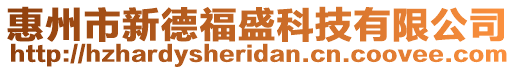 惠州市新德福盛科技有限公司
http://hzhardysheridan.cn.coovee.com